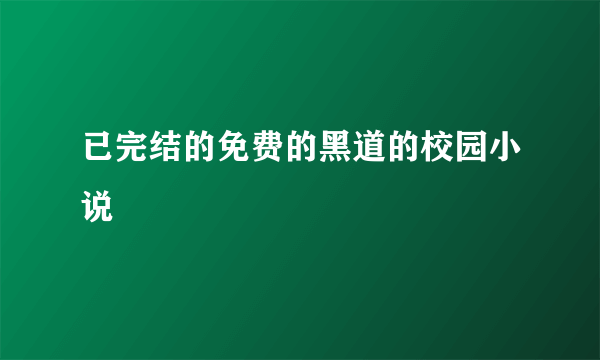 已完结的免费的黑道的校园小说